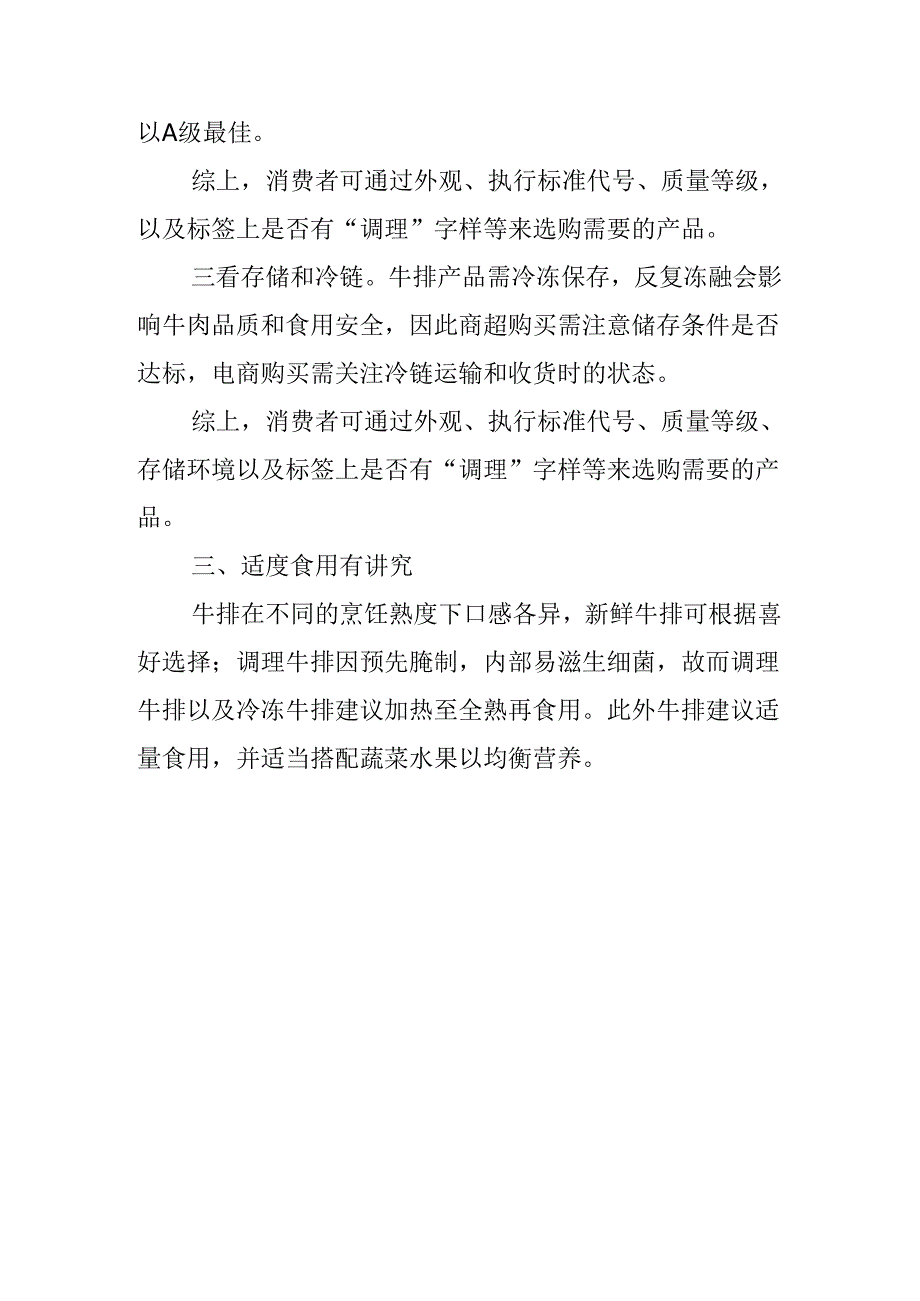 以A级最佳。

综上，消费者可通过外观、执行标准代号、质量等级，以及标签上是否有“调理”字样等来选购需要的产品。

三看存储和冷链。牛排产品需冷冻保存，反复冻融会影响牛肉品质和食用安全，因此商超购买需注意储存条件是否达标，电商购买需关注冷链运输和收货时的状态。

综上，消费者可通过外观、执行标准代号、质量等级、存储环境以及标签上是否有“调理”字样等来选购需要的产品。

三、适度食用有讲究

牛排在不同的烹饪熟度下口感各异，新鲜牛排可根据喜好选择；调理牛排因预先腌制，内部易滋生细菌，故而调理牛排以及冷冻牛排建议加热至全熟再食用。此外牛排建议适量食用，并适当搭配蔬菜水果以均衡营养。